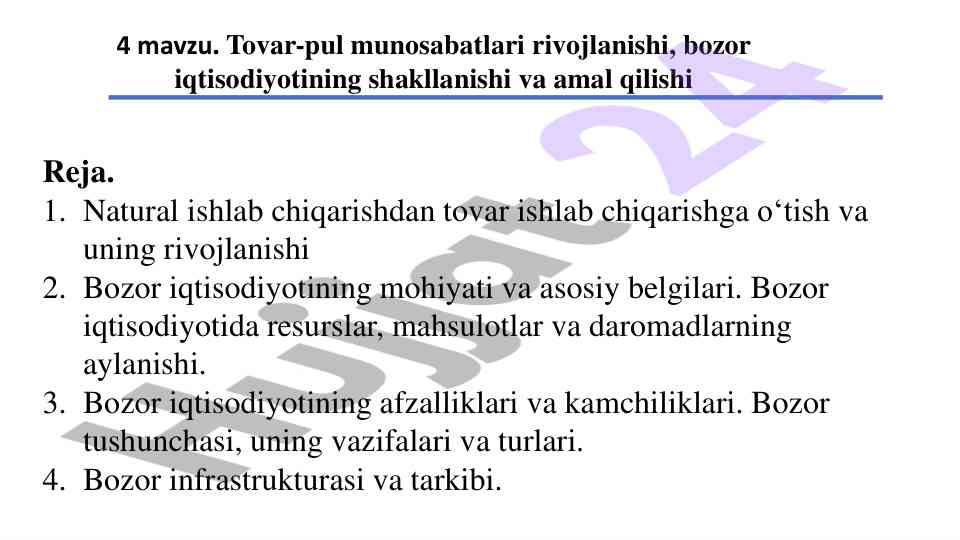 4 mavzu. Tovar-pul munosabatlari rivojlanishi, bozor iqtisodiyotining shakllanishi va amal qilishi

Reja.
1. Natural ishlab chiqarishdan tovar ishlab chiqarishga o‘tish va uning rivojlanishi
2. Bozor iqtisodiyotining mohiyati va asosiy belgilari. Bozor iqtisodiyotida resurslar, mahsulotlar va daromadlarning aylanishi.
3. Bozor iqtisodiyotining afzalliklari va kamchiliklari. Bozor tushunchasi, uning vazifalari va turlari.
4. Bozor infrastrukturasi va tarkibi.

Hujjat 24